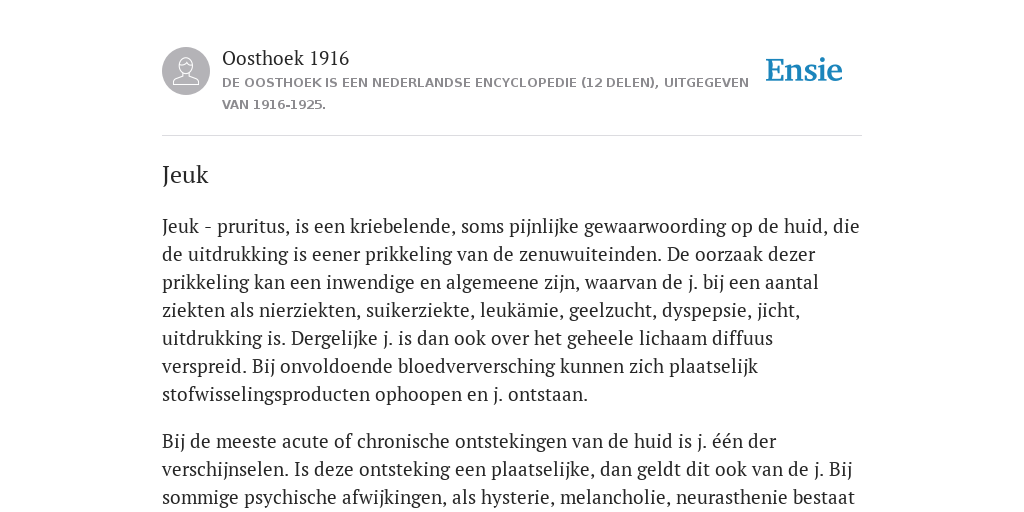 Oosthoek 1916
DE OOSTHOEK IS EEN NEDERLANDSE ENCYCLOPEDIE (12 DELEN), UITGEGEVEN VAN 1916-1925.

Ensie

Jeuk

Jeuk - pruritus, is een kriebelende, soms pijnlijke gewaarwoording op de huid, die de uitdrukking is eener prikkeling van de zenuwuiteinden. De oorzaak dezer prikkeling kan een inwendige en algemeene zijn, waarvan de j. bij een aantal ziekten als nierziekten, suikerziekte, leukämie, geelzucht, dyspepsie, jicht, uitdrukking is. Dergelijke j. is dan ook over het geheele lichaam diffuus verspreid. Bij onvoldoende bloedverversching kunnen zich plaatselijk stofwisselingsproducten ophoopen en j. ontstaan.

Bij de meeste acute of chronische ontstekingen van de huid is j. één der verschijnselen. Is deze ontsteking een plaatselijke, dan geldt dit ook van de j. Bij sommige psychische afwijkingen, als hysterie, melancholie, neurasthenie bestaat